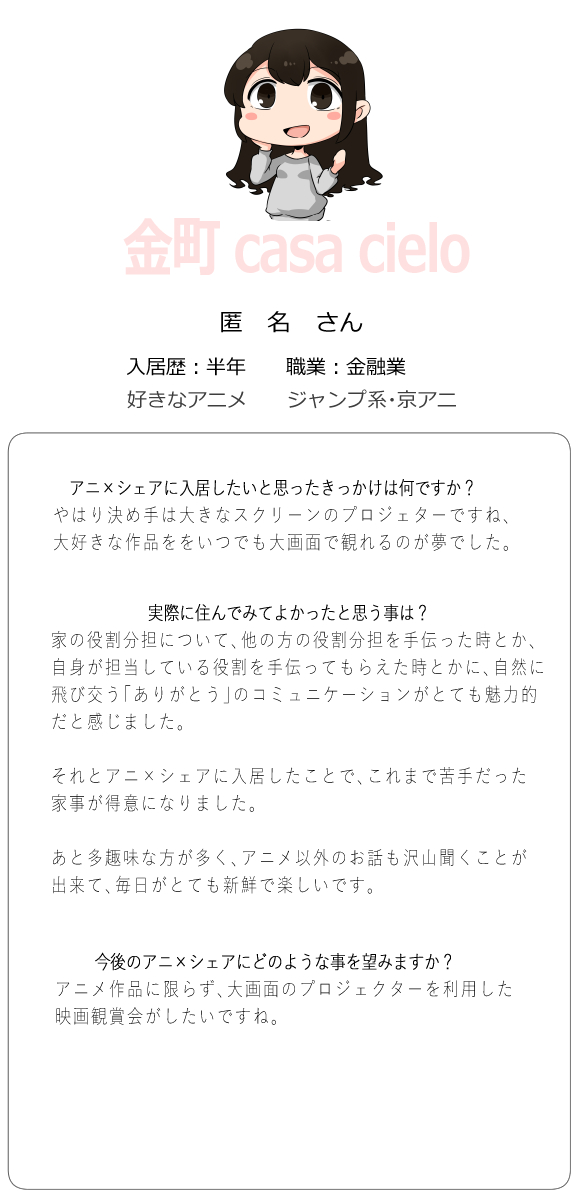 金町 casa cielo

匿　名　さん

入居歴：半年　　職業：金融業
好きなアニメ　　ジャンプ系・京アニ

アニ×シェアに入居したいと思ったきっかけは何ですか？
やはり決め手は大きなスクリーンのプロジェターですね、大好きな作品ををいつでも大画面で観れるのが夢でした。

実際に住んでみてよかったと思う事は？
家の役割分担について、他の方の役割分担を手伝った時とか、自身が担当している役割を手伝ってもらえた時とかに、自然に飛び交う「ありがとう」のコミュニケーションがとても魅力的だと感じました。

それとアニ×シェアに入居したことで、これまで苦手だった家事が得意になりました。

あと多趣味な方が多く、アニメ以外のお話も沢山聞くことが出来て、毎日がとても新鮮で楽しいです。

今後のアニ×シェアにどのような事を望みますか？
アニメ作品に限らず、大画面のプロジェクターを利用した映画観賞会がしたいですね。